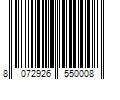 8 072926 550008